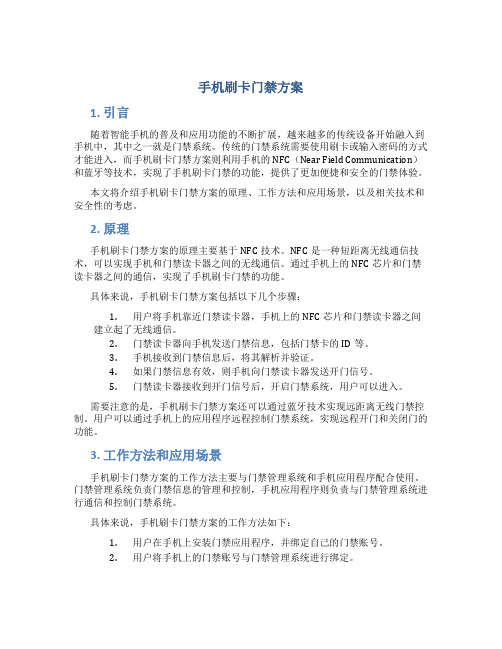 手机刷卡门禁方案

1. 引言

随着智能手机的普及和应用功能的不断扩展，越来越多的传统设备开始融入到手机中，其中之一就是门禁系统。传统的门禁系统需要使用刷卡或输入密码的方式才能进入，而手机刷卡门禁方案则利用手机的 NFC（Near Field Communication）和蓝牙等技术，实现了手机刷卡门禁的功能，提供了更加便捷和安全的门禁体验。

本文将介绍手机刷卡门禁方案的原理、工作方法和应用场景，以及相关技术和安全性的考虑。

2. 原理

手机刷卡门禁方案的原理主要基于 NFC 技术。NFC 是一种短距离无线通信技术，可以实现手机和门禁读卡器之间的无线通信。通过手机上的 NFC 芯片和门禁读卡器之间的通信，实现了手机刷卡门禁的功能。

具体来说，手机刷卡门禁方案包括以下几个步骤：

1. 用户将手机靠近门禁读卡器，手机上的 NFC 芯片和门禁读卡器之间建立起了无线通信。
2. 门禁读卡器向手机发送门禁信息，包括门禁卡的 ID 等。
3. 手机接收到门禁信息后，将其解析并验证。
4. 如果门禁信息有效，则手机向门禁读卡器发送开门信号。
5. 门禁读卡器接收到开门信号后，开启门禁系统，用户可以进入。

需要注意的是，手机刷卡门禁方案还可以通过蓝牙技术实现远距离无线门禁控制。用户可以通过手机上的应用程序远程控制门禁系统，实现远程开门和关闭门的功能。

3. 工作方法和应用场景

手机刷卡门禁方案的工作方法主要与门禁管理系统和手机应用程序配合使用。门禁管理系统负责门禁信息的管理和控制，手机应用程序则负责与门禁管理系统进行通信和控制门禁系统。

具体来说，手机刷卡门禁方案的工作方法如下：

1. 用户在手机上安装门禁应用程序，并绑定自己的门禁账号。
2. 用户将手机上的门禁账号与门禁管理系统进行绑定。